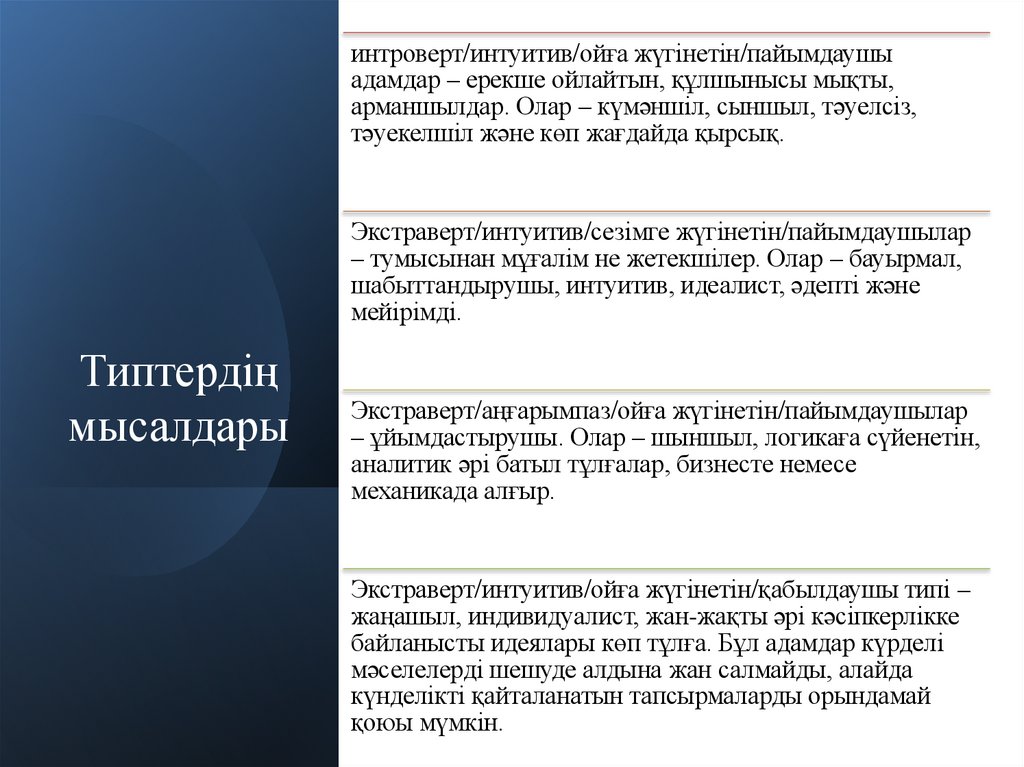 Типтердің мысалдары

интроверт/интуитив/ойға жүгінетін/пайымдаушы адамдар – ерекше ойлайтын, құлшынысы мықты, арманшылдар. Олар – күмәншіл, сыншыл, тәуелсіз, тәуекелшіл және көп жағдайда қырсық.

Экстраверт/интуитив/сезімге жүгінетін/пайымдаушылар – тумысынан мұғалім не жетекшілер. Олар – бауырмал, шабыттандырушы, интуитив, идеалист, әдепті және мейірімді.

Экстраверт/аңғарымпаз/ойға жүгінетін/пайымдаушылар – ұйымдастырушы. Олар – шыншыл, логикаға сүйенетін, аналитик әрі батыл тұлғалар, бизнесте немесе механикада алғыр.

Экстраверт/интуитив/ойға жүгінетін/қабылдаушы типі – жаңашыл, индивидуалист, жан-жақты әрі кәсіпкерлікке байланысты идеялары көп тұлға. Бұл адамдар күрделі мәселелерді шешуде алдына жан салмайды, алайда күнделікті қайталанатын тапсырмаларды орындамай қоюы мүмкін.